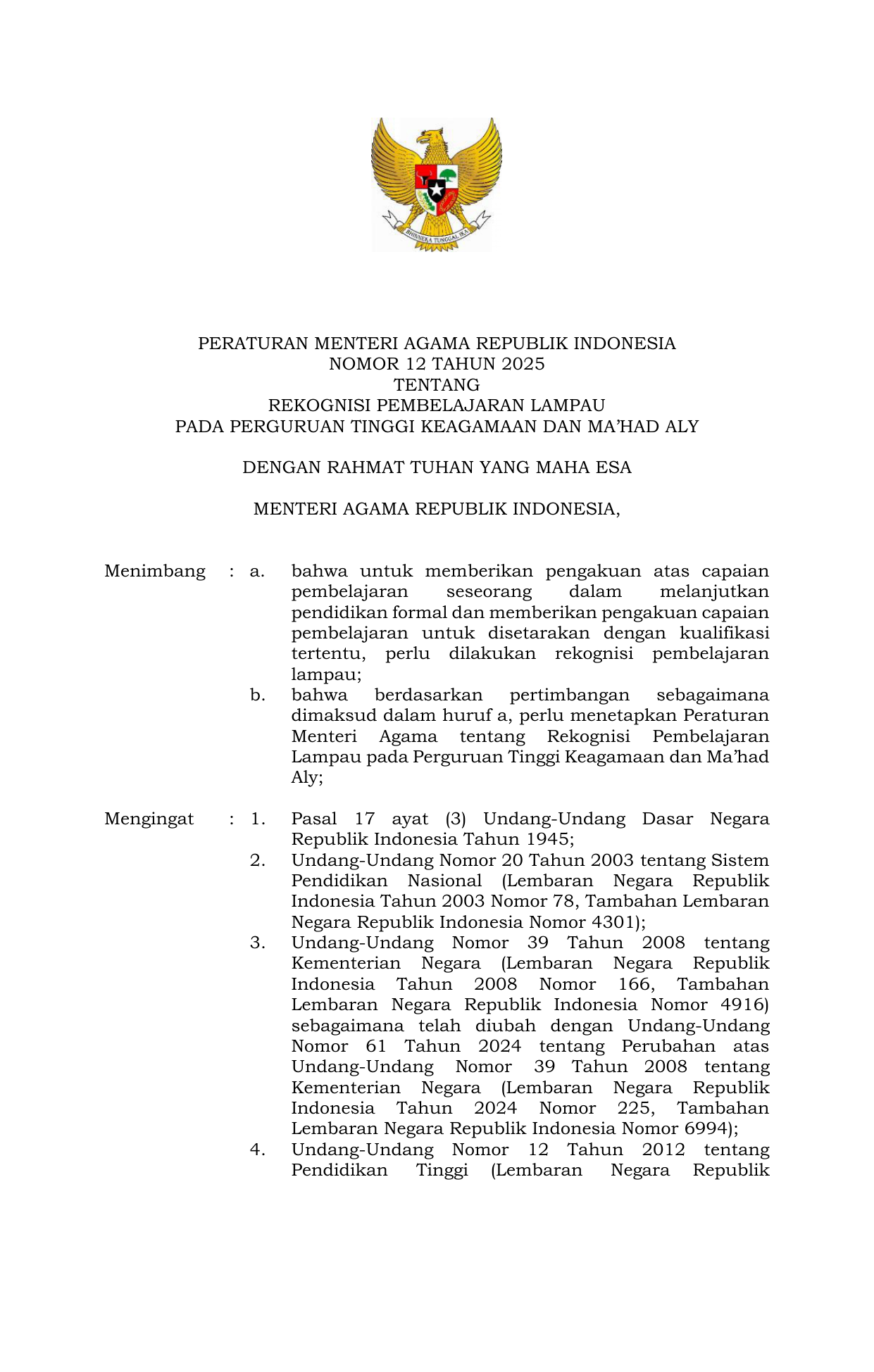 BHINNEKA TUNGGAL IKA

PERATURAN MENTERI AGAMA REPUBLIK INDONESIA
NOMOR 12 TAHUN 2025
TENTANG
REKOGNISI PEMBELAJARAN LAMPAU
PADA PERGURUAN TINGGI KEAGAMAAN DAN MA'HAD ALY

DENGAN RAHMAT TUHAN YANG MAHA ESA

MENTERI AGAMA REPUBLIK INDONESIA,

Menimbang : a. bahwa untuk memberikan pengakuan atas capaian pembelajaran seseorang dalam melanjutkan pendidikan formal dan memberikan pengakuan capaian pembelajaran untuk disetarakan dengan kualifikasi tertentu, perlu dilakukan rekognisi pembelajaran lampau;

b. bahwa berdasarkan pertimbangan sebagaimana dimaksud dalam huruf a, perlu menetapkan Peraturan Menteri Agama tentang Rekognisi Pembelajaran Lampau pada Perguruan Tinggi Keagamaan dan Ma'had Aly;

Mengingat : 1. Pasal 17 ayat (3) Undang-Undang Dasar Negara Republik Indonesia Tahun 1945;

2. Undang-Undang Nomor 20 Tahun 2003 tentang Sistem Pendidikan Nasional (Lembaran Negara Republik Indonesia Tahun 2003 Nomor 78, Tambahan Lembaran Negara Republik Indonesia Nomor 4301);

3. Undang-Undang Nomor 39 Tahun 2008 tentang Kementerian Negara (Lembaran Negara Republik Indonesia Tahun 2008 Nomor 166, Tambahan Lembaran Negara Republik Indonesia Nomor 4916) sebagaimana telah diubah dengan Undang-Undang Nomor 61 Tahun 2024 tentang Perubahan atas Undang-Undang Nomor 39 Tahun 2008 tentang Kementerian Negara (Lembaran Negara Republik Indonesia Tahun 2024 Nomor 225, Tambahan Lembaran Negara Republik Indonesia Nomor 6994);

4. Undang-Undang Nomor 12 Tahun 2012 tentang Pendidikan Tinggi (Lembaran Negara Republik